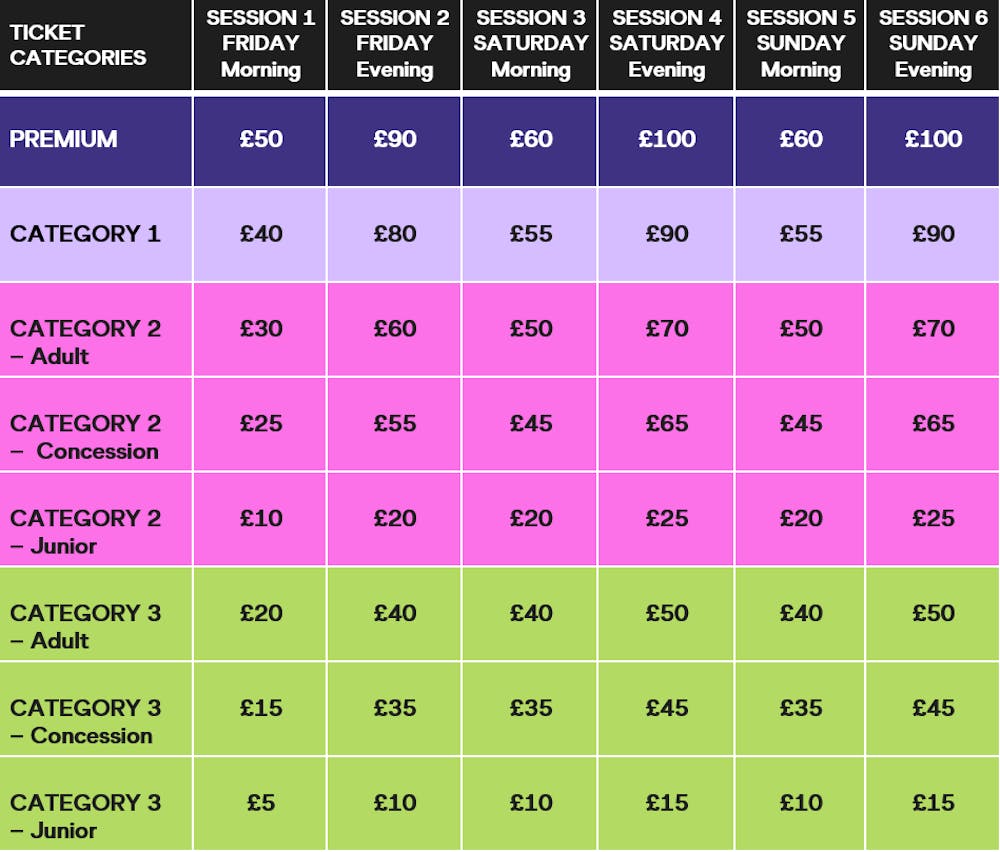 | TICKET CATEGORIES | SESSION 1 FRIDAY Morning | SESSION 2 FRIDAY Evening | SESSION 3 SATURDAY Morning | SESSION 4 SATURDAY Evening | SESSION 5 SUNDAY Morning | SESSION 6 SUNDAY Evening |
|---|---|---|---|---|---|---|
| PREMIUM | £50 | £90 | £60 | £100 | £60 | £100 |
| CATEGORY 1 | £40 | £80 | £55 | £90 | £55 | £90 |
| CATEGORY 2 – Adult | £30 | £60 | £50 | £70 | £50 | £70 |
| CATEGORY 2 – Concession | £25 | £55 | £45 | £65 | £45 | £65 |
| CATEGORY 2 – Junior | £10 | £20 | £20 | £25 | £20 | £25 |
| CATEGORY 3 – Adult | £20 | £40 | £40 | £50 | £40 | £50 |
| CATEGORY 3 – Concession | £15 | £35 | £35 | £45 | £35 | £45 |
| CATEGORY 3 – Junior | £5 | £10 | £10 | £15 | £10 | £15 |